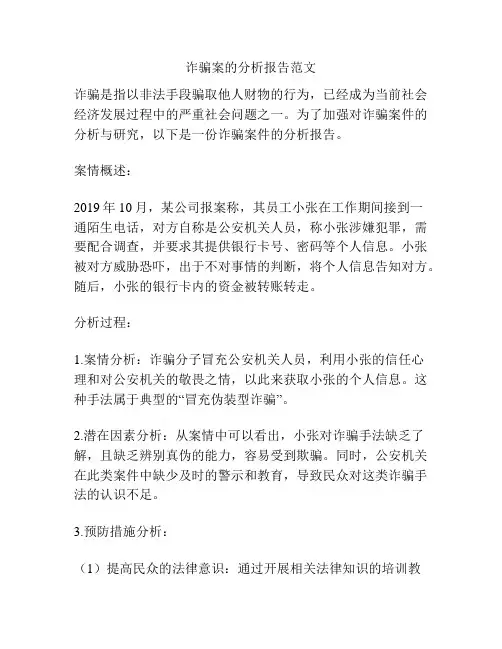 诈骗案的分析报告范文

诈骗是指以非法手段骗取他人财物的行为，已经成为当前社会经济发展过程中的严重社会问题之一。为了加强对诈骗案件的分析与研究，以下是一份诈骗案件的分析报告。

案情概述：

2019 年 10 月，某公司报案称，其员工小张在工作期间接到一通陌生电话，对方自称是公安机关人员，称小张涉嫌犯罪，需要配合调查，并要求其提供银行卡号、密码等个人信息。小张被对方威胁恐吓，出于不对事情的判断，将个人信息告知对方。随后，小张的银行卡内的资金被转账转走。

分析过程：

1.案情分析：诈骗分子冒充公安机关人员，利用小张的信任心理和对公安机关的敬畏之情，以此来获取小张的个人信息。这种手法属于典型的“冒充伪装型诈骗”。

2.潜在因素分析：从案情中可以看出，小张对诈骗手法缺乏了解，且缺乏辨别真伪的能力，容易受到欺骗。同时，公安机关在此类案件中缺少及时的警示和教育，导致民众对这类诈骗手法的认识不足。

3.预防措施分析：

（1）提高民众的法律意识：通过开展相关法律知识的培训教